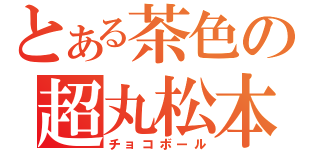 とある茶色の
超丸松本
チョコボール